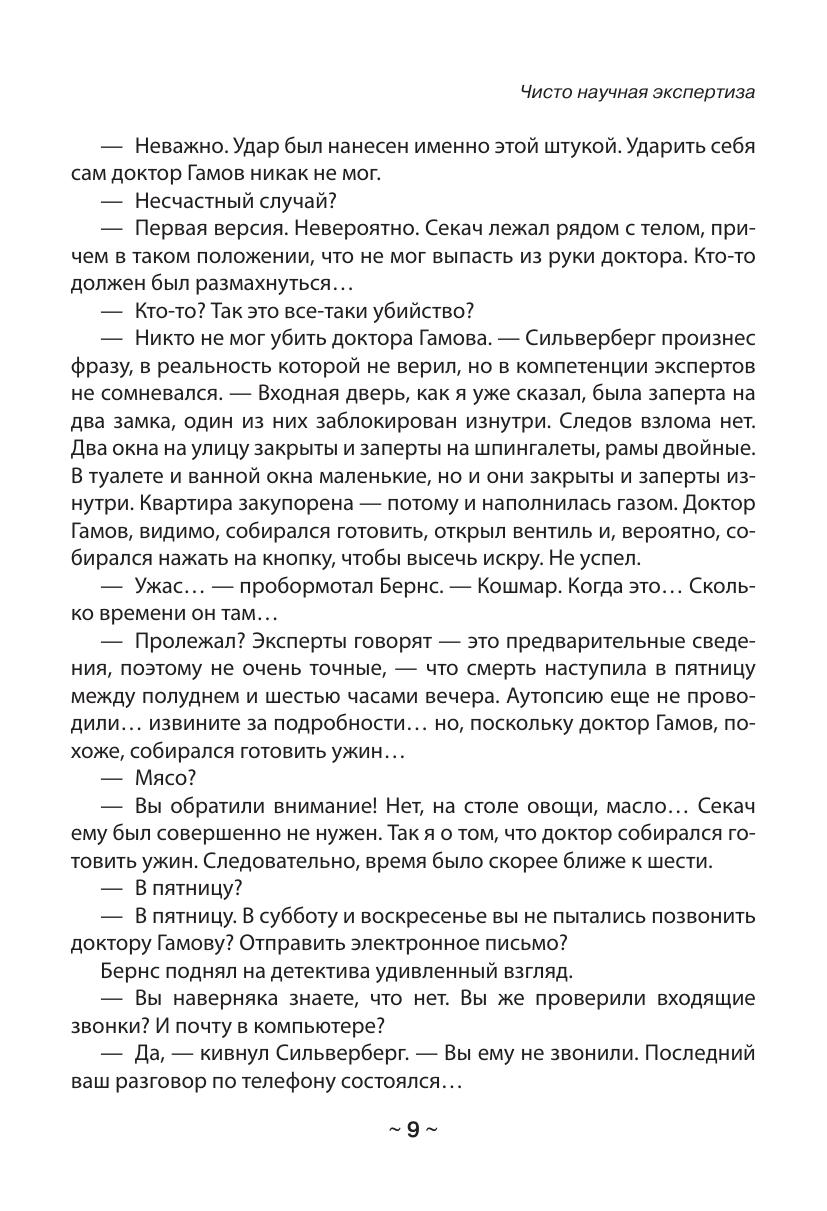 Чисто научная экспертиза

— Неважно. Удар был нанесен именно этой штукой. Ударить себя сам доктор Гамов никак не мог.

— Несчастный случай?

— Первая версия. Невероятно. Секач лежал рядом с телом, причем в таком положении, что не мог выпасть из руки доктора. Кто-то должен был размахнуться…

— Кто-то? Так это все-таки убийство?

— Никто не мог убить доктора Гамова. — Сильверберг произнес фразу, в реальность которой не верил, но в компетенции экспертов не сомневался. — Входная дверь, как я уже сказал, была заперта на два замка, один из них заблокирован изнутри. Следов взлома нет. Два окна на улицу закрыты и заперты на шпингалеты, рамы двойные. В туалете и ванной окна маленькие, но и они закрыты и заперты изнутри. Квартира закупорена — потому и наполнилась газом. Доктор Гамов, видимо, собирался готовить, открыл вентиль и, вероятно, собирался нажать на кнопку, чтобы высечь искру. Не успел.

— Ужас… — пробормотал Бернс. — Кошмар. Когда это… Сколько времени он там…

— Пролежал? Эксперты говорят — это предварительные сведения, поэтому не очень точные, — что смерть наступила в пятницу между полуднем и шестью часами вечера. Аутопсию еще не проводили… извините за подробности… но, поскольку доктор Гамов, похоже, собирался готовить ужин…

— Мясо?

— Вы обратили внимание! Нет, на столе овощи, масло… Секач ему был совершенно не нужен. Так я о том, что доктор собирался готовить ужин. Следовательно, время было скорее ближе к шести.

— В пятницу?

— В пятницу. В субботу и воскресенье вы не пытались позвонить доктору Гамову? Отправить электронное письмо?

Бернс поднял на детектива удивленный взгляд.

— Вы наверняка знаете, что нет. Вы же проверили входящие звонки? И почту в компьютере?

— Да, — кивнул Сильверберг. — Вы ему не звонили. Последний ваш разговор по телефону состоялся…

~ 9 ~